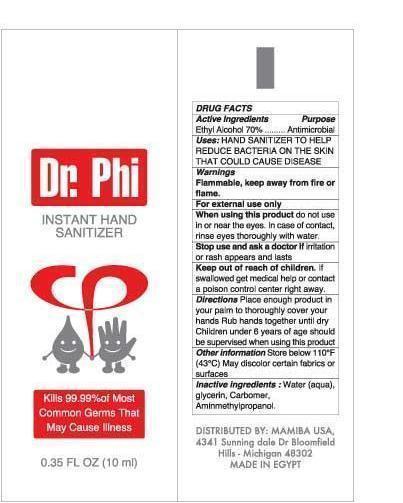 Dr. Phi

INSTANT HAND SANITIZER

Kills 99.99%of Most Common Germs That May Cause Illness

0.35 FL OZ (10 ml)

DRUG FACTS
Active Ingredients Purpose
Ethyl Alcohol 70% ......... Antimicrobial
Uses: HAND SANITIZER TO HELP REDUCE BACTERIA ON THE SKIN THAT COULD CAUSE DISEASE
Warnings
Flammable, keep away from fire or flame.
For external use only
When using this product do not use in or near the eyes. In case of contact, rinse eyes thoroughly with water.
Stop use and ask a doctor if irritation or rash appears and lasts
Keep out of reach of children. If swallowed get medical help or contact a poison control center right away.
Directions Place enough product in your palm to thoroughly cover your hands Rub hands together until dry Children under 6 years of age should be supervised when using this product
Other information Store below 110°F (43°C) May discolor certain fabrics or surfaces
Inactive ingredients : Water (aqua), glycerin, Carbomer, Aminmethylpropanol.

DISTRIBUTED BY: MAMIBA USA, 4341 Sunning dale Dr Bloomfield Hills - Michigan 48302 MADE IN EGYPT